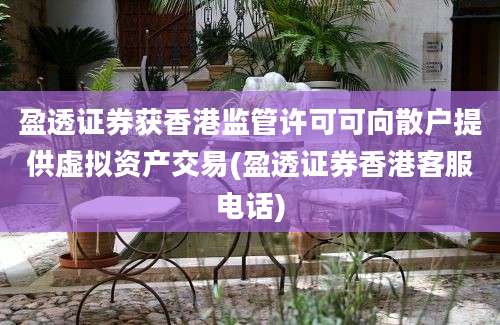 盈透证券获香港监管许可可向散户提供虚拟资产交易(盈透证券香港客服电话)